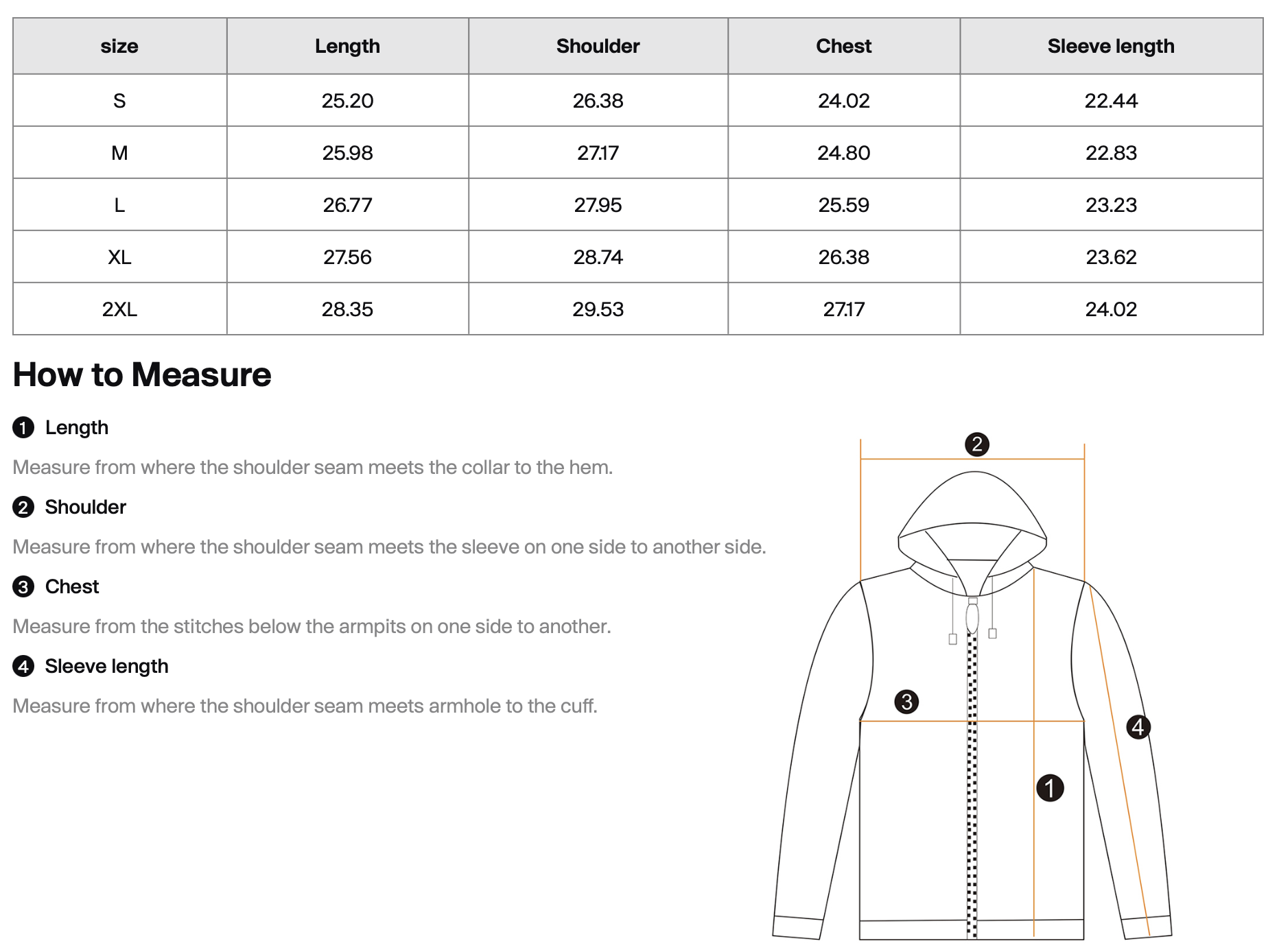 | size | Length | Shoulder | Chest | Sleeve length |
|---|---|---|---|---|
| S | 25.20 | 26.38 | 24.02 | 22.44 |
| M | 25.98 | 27.17 | 24.80 | 22.83 |
| L | 26.77 | 27.95 | 25.59 | 23.23 |
| XL | 27.56 | 28.74 | 26.38 | 23.62 |
| 2XL | 28.35 | 29.53 | 27.17 | 24.02 |

How to Measure

1 Length

Measure from where the shoulder seam meets the collar to the hem.

2 Shoulder

Measure from where the shoulder seam meets the sleeve on one side to another side.

3 Chest

Measure from the stitches below the armpits on one side to another.

4 Sleeve length

Measure from where the shoulder seam meets armhole to the cuff.

2

3

4

1